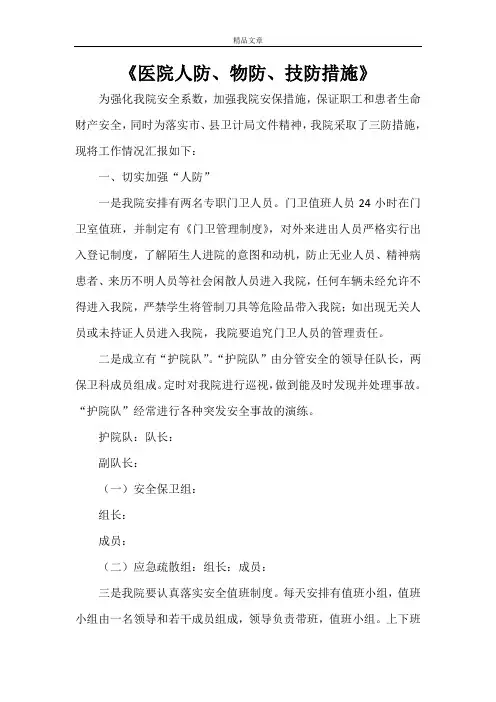 精品文章

《医院人防、物防、技防措施》

为强化我院安全系数，加强我院安保措施，保证职工和患者生命财产安全，同时为落实市、县卫计局文件精神，我院采取了三防措施，现将工作情况汇报如下：

一、切实加强“人防”

一是我院安排有两名专职门卫人员。门卫值班人员 24 小时在门卫室值班，并制定有《门卫管理制度》，对外来进出人员严格实行出入登记制度，了解陌生人进院的意图和动机，防止无业人员、精神病患者、来历不明人员等社会闲散人员进入我院，任何车辆未经允许不得进入我院，严禁学生将管制刀具等危险品带入我院；如出现无关人员或未持证人员进入我院，我院要追究门卫人员的管理责任。

二是成立有“护院队”。“护院队”由分管安全的领导任队长，两保卫科成员组成。定时对我院进行巡视，做到能及时发现并处理事故。“护院队”经常进行各种突发安全事故的演练。

护院队：队长：

副队长：

（一）安全保卫组：

组长：

成员：

（二）应急疏散组：组长：成员：

三是我院要认真落实安全值班制度。每天安排有值班小组，值班小组由一名领导和若干成员组成，领导负责带班，值班小组。上下班